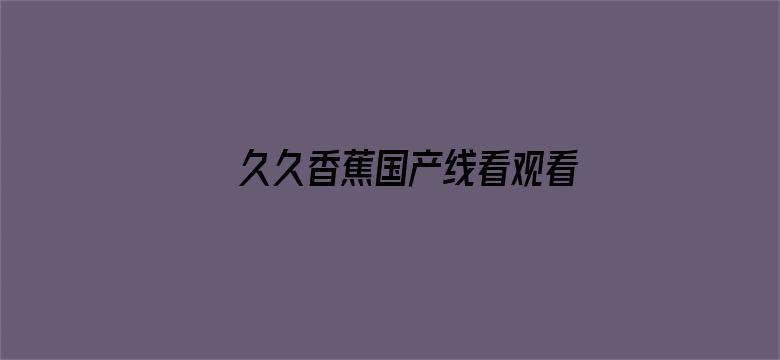 久久香蕉国产线看观看